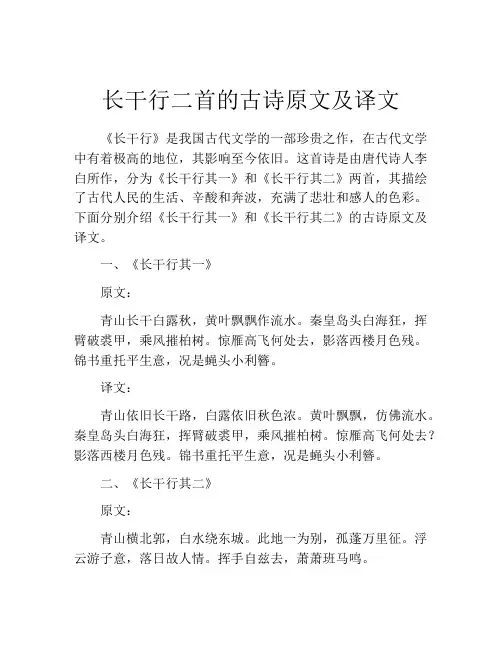 长干行二首的古诗原文及译文

《长干行》是我国古代文学的一部珍贵之作，在古代文学中有着极高的地位，其影响至今依旧。这首诗是由唐代诗人李白所作，分为《长干行其一》和《长干行其二》两首，其描绘了古代人民的生活、辛酸和奔波，充满了悲壮和感人的色彩。下面分别介绍《长干行其一》和《长干行其二》的古诗原文及译文。

一、《长干行其一》

原文：

青山长干白露秋，黄叶飘飘作流水。秦皇岛头白海狂，挥臂破裘甲，乘风摧柏树。惊雁高飞何处去，影落西楼月色残。锦书重托平生意，况是蝇头小利簪。

译文：

青山依旧长干路，白露依旧秋色浓。黄叶飘飘，仿佛流水。秦皇岛头白海狂，挥臂破裘甲，乘风摧柏树。惊雁高飞何处去？影落西楼月色残。锦书重托平生意，况是蝇头小利簪。

二、《长干行其二》

原文：

青山横北郭，白水绕东城。此地一为别，孤蓬万里征。浮云游子意，落日故人情。挥手自兹去，萧萧班马鸣。